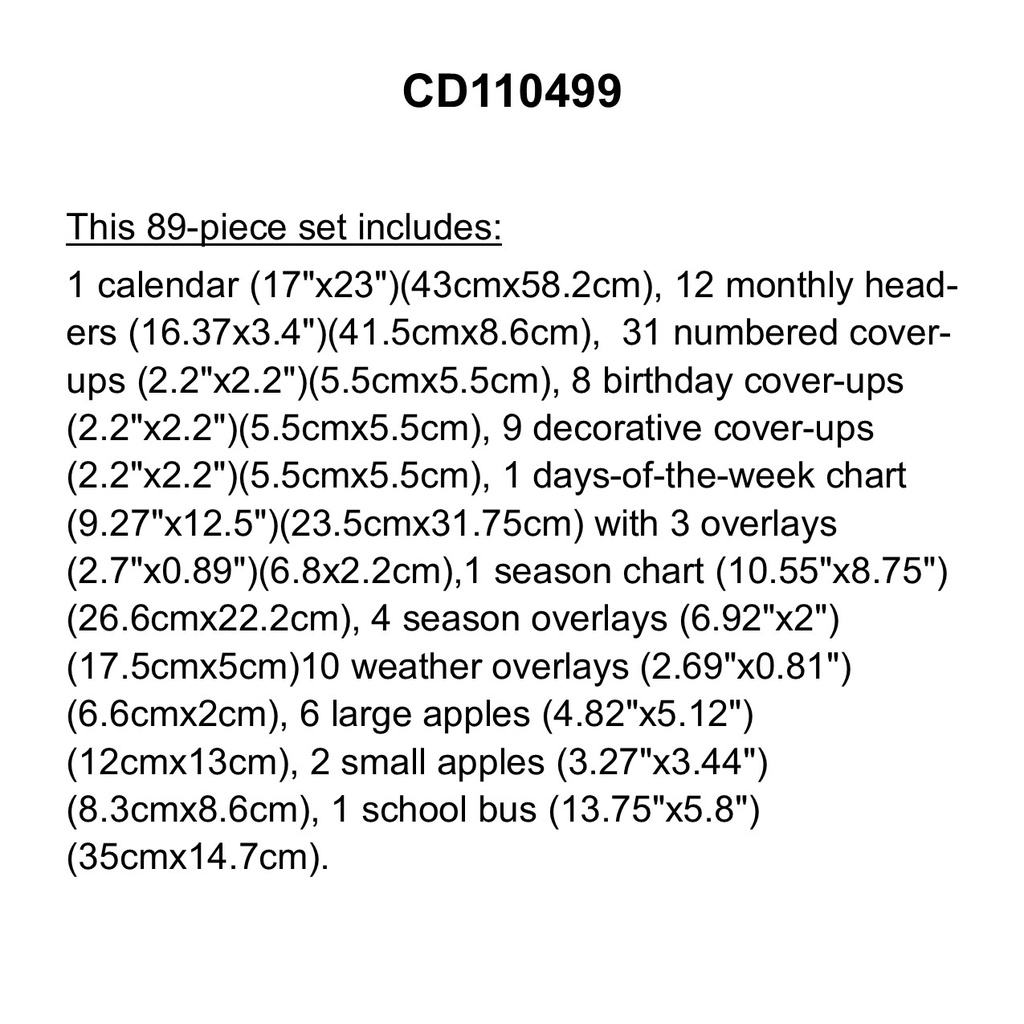 CD110499

This 89-piece set includes:

1 calendar (17"x23")(43cmx58.2cm), 12 monthly headers (16.37x3.4")(41.5cmx8.6cm), 31 numbered cover-ups (2.2"x2.2")(5.5cmx5.5cm), 8 birthday cover-ups (2.2"x2.2")(5.5cmx5.5cm), 9 decorative cover-ups (2.2"x2.2")(5.5cmx5.5cm), 1 days-of-the-week chart (9.27"x12.5")(23.5cmx31.75cm) with 3 overlays (2.7"x0.89")(6.8x2.2cm),1 season chart (10.55"x8.75")(26.6cmx22.2cm), 4 season overlays (6.92"x2")(17.5cmx5cm)10 weather overlays (2.69"x0.81")(6.6cmx2cm), 6 large apples (4.82"x5.12")(12cmx13cm), 2 small apples (3.27"x3.44")(8.3cmx8.6cm), 1 school bus (13.75"x5.8")(35cmx14.7cm).